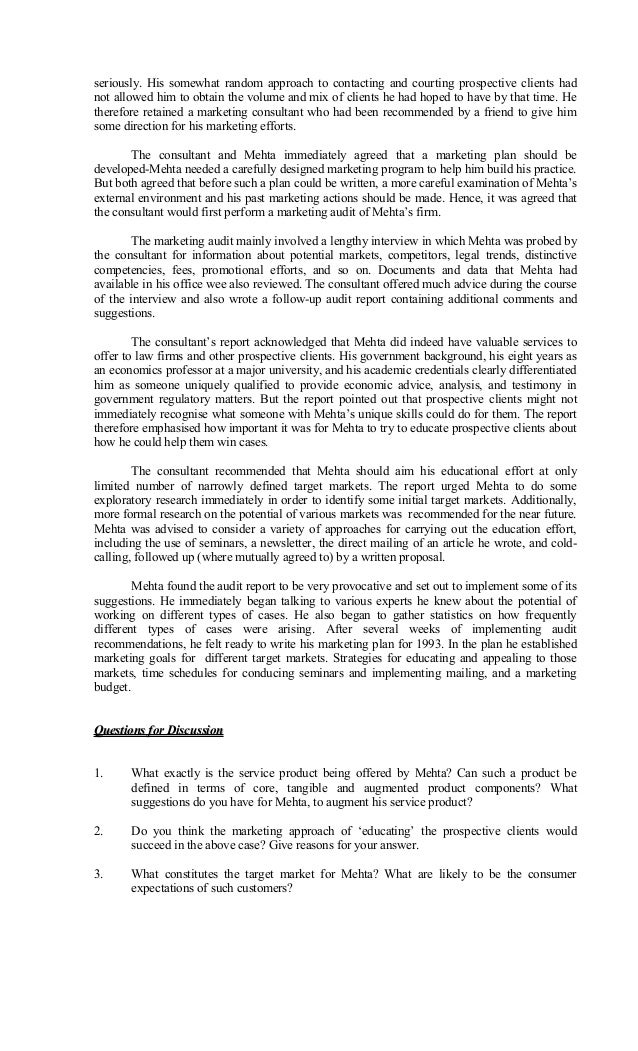 seriously. His somewhat random approach to contacting and courting prospective clients had not allowed him to obtain the volume and mix of clients he had hoped to have by that time. He therefore retained a marketing consultant who had been recommended by a friend to give him some direction for his marketing efforts.

The consultant and Mehta immediately agreed that a marketing plan should be developed-Mehta needed a carefully designed marketing program to help him build his practice. But both agreed that before such a plan could be written, a more careful examination of Mehta's external environment and his past marketing actions should be made. Hence, it was agreed that the consultant would first perform a marketing audit of Mehta's firm.

The marketing audit mainly involved a lengthy interview in which Mehta was probed by the consultant for information about potential markets, competitors, legal trends, distinctive competencies, fees, promotional efforts, and so on. Documents and data that Mehta had available in his office wee also reviewed. The consultant offered much advice during the course of the interview and also wrote a follow-up audit report containing additional comments and suggestions.

The consultant's report acknowledged that Mehta did indeed have valuable services to offer to law firms and other prospective clients. His government background, his eight years as an economics professor at a major university, and his academic credentials clearly differentiated him as someone uniquely qualified to provide economic advice, analysis, and testimony in government regulatory matters. But the report pointed out that prospective clients might not immediately recognise what someone with Mehta's unique skills could do for them. The report therefore emphasised how important it was for Mehta to try to educate prospective clients about how he could help them win cases.

The consultant recommended that Mehta should aim his educational effort at only limited number of narrowly defined target markets. The report urged Mehta to do some exploratory research immediately in order to identify some initial target markets. Additionally, more formal research on the potential of various markets was recommended for the near future. Mehta was advised to consider a variety of approaches for carrying out the education effort, including the use of seminars, a newsletter, the direct mailing of an article he wrote, and cold-calling, followed up (where mutually agreed to) by a written proposal.

Mehta found the audit report to be very provocative and set out to implement some of its suggestions. He immediately began talking to various experts he knew about the potential of working on different types of cases. He also began to gather statistics on how frequently different types of cases were arising. After several weeks of implementing audit recommendations, he felt ready to write his marketing plan for 1993. In the plan he established marketing goals for different target markets. Strategies for educating and appealing to those markets, time schedules for conducing seminars and implementing mailing, and a marketing budget.

Questions for Discussion

1. What exactly is the service product being offered by Mehta? Can such a product be defined in terms of core, tangible and augmented product components? What suggestions do you have for Mehta, to augment his service product?

2. Do you think the marketing approach of 'educating' the prospective clients would succeed in the above case? Give reasons for your answer.

3. What constitutes the target market for Mehta? What are likely to be the consumer expectations of such customers?